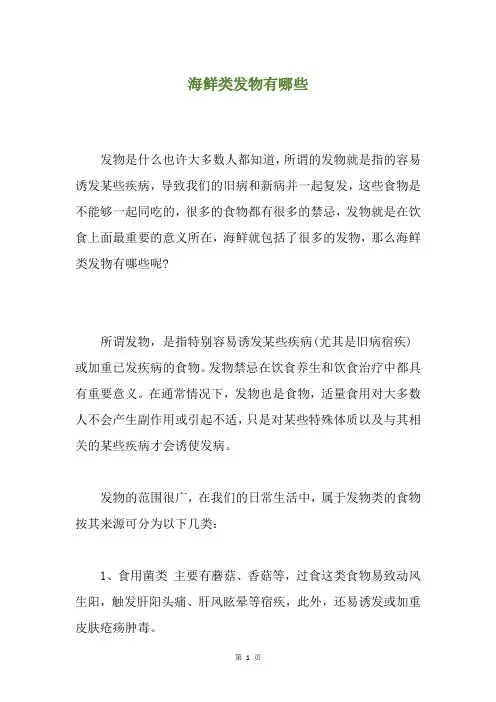 海鲜类发物有哪些

发物是什么也许大多数人都知道，所谓的发物就是指的容易诱发某些疾病，导致我们的旧病和新病并一起复发，这些食物是不能够一起同吃的，很多的食物都有很多的禁忌，发物就是在饮食上面最重要的意义所在，海鲜就包括了很多的发物，那么海鲜类发物有哪些呢?

所谓发物，是指特别容易诱发某些疾病(尤其是旧病宿疾)或加重已发疾病的食物。发物禁忌在饮食养生和饮食治疗中都具有重要意义。在通常情况下，发物也是食物，适量食用对大多数人不会产生副作用或引起不适，只是对某些特殊体质以及与其相关的某些疾病才会诱使发病。

发物的范围很广，在我们的日常生活中，属于发物类的食物按其来源可分为以下几类：

1、食用菌类 主要有蘑菇、香菇等，过食这类食物易致动风生阳，触发肝阳头痛、肝风眩晕等宿疾，此外，还易诱发或加重皮肤疮疡肿毒。

第 1 页